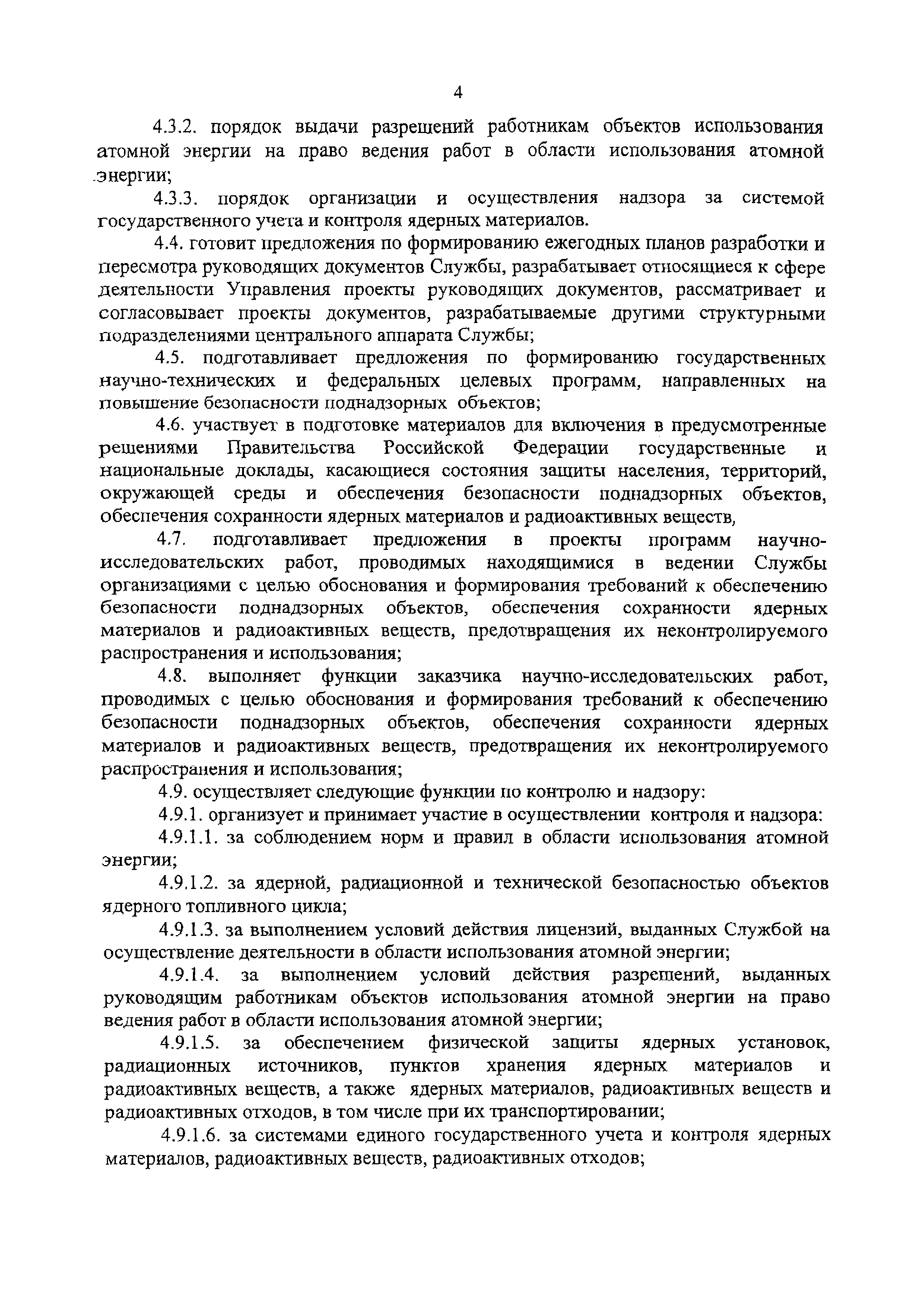 4

4.3.2. порядок выдачи разрешений работникам объектов использования атомной энергии на право ведения работ в области использования атомной энергии;

4.3.3. порядок организации и осуществления надзора за системой государственного учета и контроля ядерных материалов.

4.4. готовит предложения по формированию ежегодных планов разработки и пересмотра руководящих документов Службы, разрабатывает относящиеся к сфере деятельности Управления проекты руководящих документов, рассматривает и согласовывает проекты документов, разрабатываемые другими структурными подразделениями центрального аппарата Службы;

4.5. подготавливает предложения по формированию государственных научно-технических и федеральных целевых программ, направленных на повышение безопасности поднадзорных объектов;

4.6. участвует в подготовке материалов для включения в предусмотренные решениями Правительства Российской Федерации государственные и национальные доклады, касающиеся состояния защиты населения, территорий, окружающей среды и обеспечения безопасности поднадзорных объектов, обеспечения сохранности ядерных материалов и радиоактивных веществ,

4.7. подготавливает предложения в проекты программ научно-исследовательских работ, проводимых находящимися в ведении Службы организациями с целью обоснования и формирования требований к обеспечению безопасности поднадзорных объектов, обеспечения сохранности ядерных материалов и радиоактивных веществ, предотвращения их неконтролируемого распространения и использования;

4.8. выполняет функции заказчика научно-исследовательских работ, проводимых с целью обоснования и формирования требований к обеспечению безопасности поднадзорных объектов, обеспечения сохранности ядерных материалов и радиоактивных веществ, предотвращения их неконтролируемого распространения и использования;

4.9. осуществляет следующие функции по контролю и надзору:

4.9.1. организует и принимает участие в осуществлении контроля и надзора:

4.9.1.1. за соблюдением норм и правил в области использования атомной энергии;

4.9.1.2. за ядерной, радиационной и технической безопасностью объектов ядерного топливного цикла;

4.9.1.3. за выполнением условий действия лицензий, выданных Службой на осуществление деятельности в области использования атомной энергии;

4.9.1.4. за выполнением условий действия разрешений, выданных руководящим работникам объектов использования атомной энергии на право ведения работ в области использования атомной энергии;

4.9.1.5. за обеспечением физической защиты ядерных установок, радиационных источников, пунктов хранения ядерных материалов и радиоактивных веществ, а также ядерных материалов, радиоактивных веществ и радиоактивных отходов, в том числе при их транспортировании;

4.9.1.6. за системами единого государственного учета и контроля ядерных материалов, радиоактивных веществ, радиоактивных отходов;